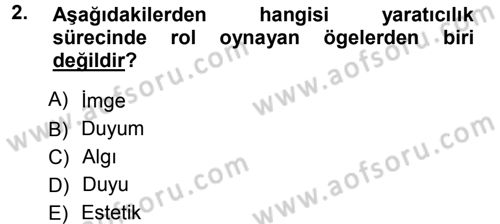 2. Aşağıdakilerden hangisi yaratıcılık sürecinde rol oynayan ögelerden biri değildir?

A) İmge
B) Duyum
C) Algı
D) Duyu
E) Estetik

www.aofsoru.com
www.aofsoru.com
www.aofsoru.com
www.aofsoru.com